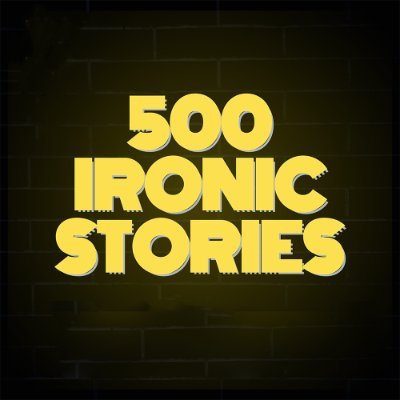 500
IRONIC
STORIES